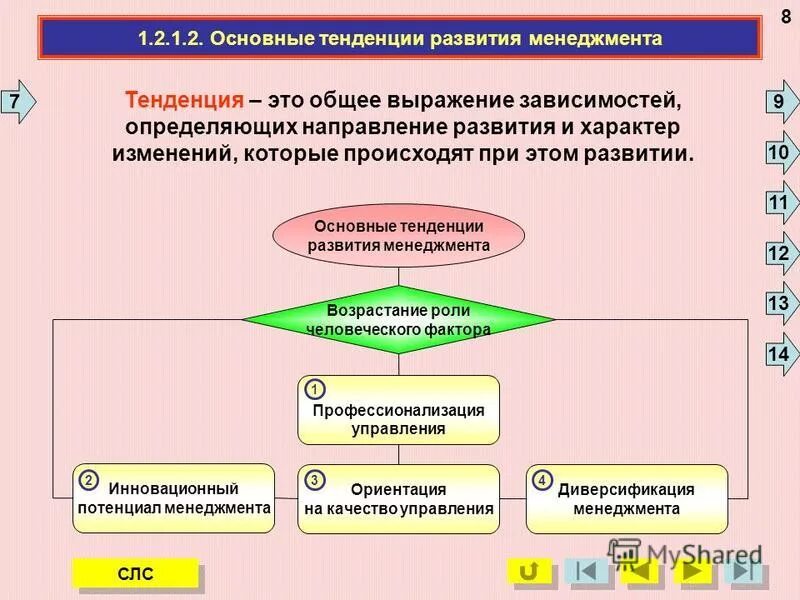 8

1.2.1.2. Основные тенденции развития менеджмента

7

Тенденция – это общее выражение зависимостей, определяющих направление развития и характер изменений, которые происходят при этом развитии.

9

10

11

12

13

14

Основные тенденции развития менеджмента

Возрастание роли человеческого фактора

1 Профессионализация управления

2 Инновационный потенциал менеджмента

3 Ориентация на качество управления

4 Диверсификация менеджмента

СЛС

MyShared